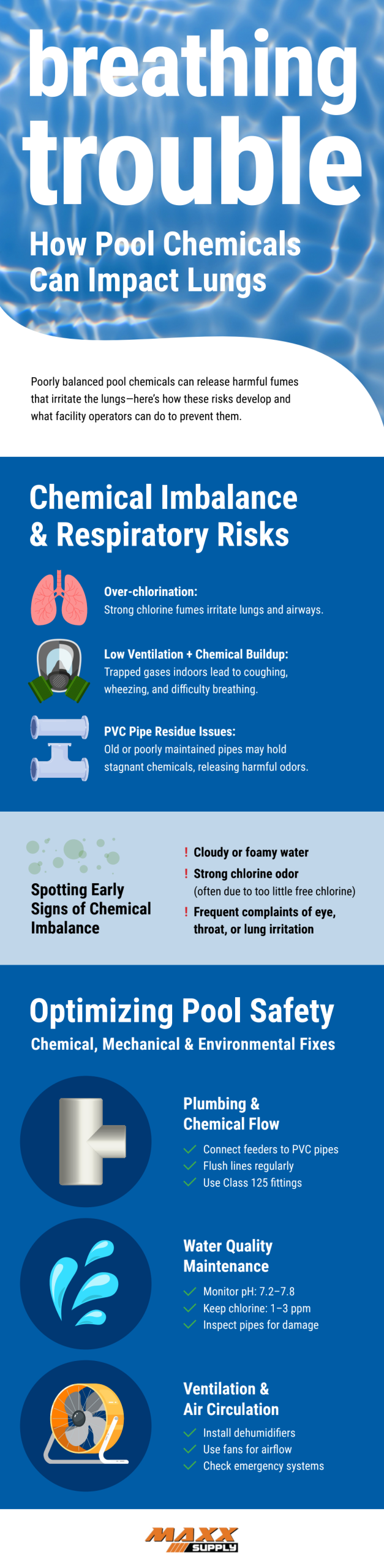 breathing trouble

How Pool Chemicals Can Impact Lungs

Poorly balanced pool chemicals can release harmful fumes that irritate the lungs—here's how these risks develop and what facility operators can do to prevent them.

Chemical Imbalance & Respiratory Risks

Over-chlorination:
Strong chlorine fumes irritate lungs and airways.

Low Ventilation + Chemical Buildup:
Trapped gases indoors lead to coughing, wheezing, and difficulty breathing.

PVC Pipe Residue Issues:
Old or poorly maintained pipes may hold stagnant chemicals, releasing harmful odors.

Spotting Early Signs of Chemical Imbalance

! Cloudy or foamy water
! Strong chlorine odor
(often due to too little free chlorine)
! Frequent complaints of eye, throat, or lung irritation

Optimizing Pool Safety
Chemical, Mechanical & Environmental Fixes

Plumbing & Chemical Flow
✓ Connect feeders to PVC pipes
✓ Flush lines regularly
✓ Use Class 125 fittings

Water Quality Maintenance
✓ Monitor pH: 7.2–7.8
✓ Keep chlorine: 1–3 ppm
✓ Inspect pipes for damage

Ventilation & Air Circulation
✓ Install dehumidifiers
✓ Use fans for airflow
✓ Check emergency systems

MAXX SUPPLY